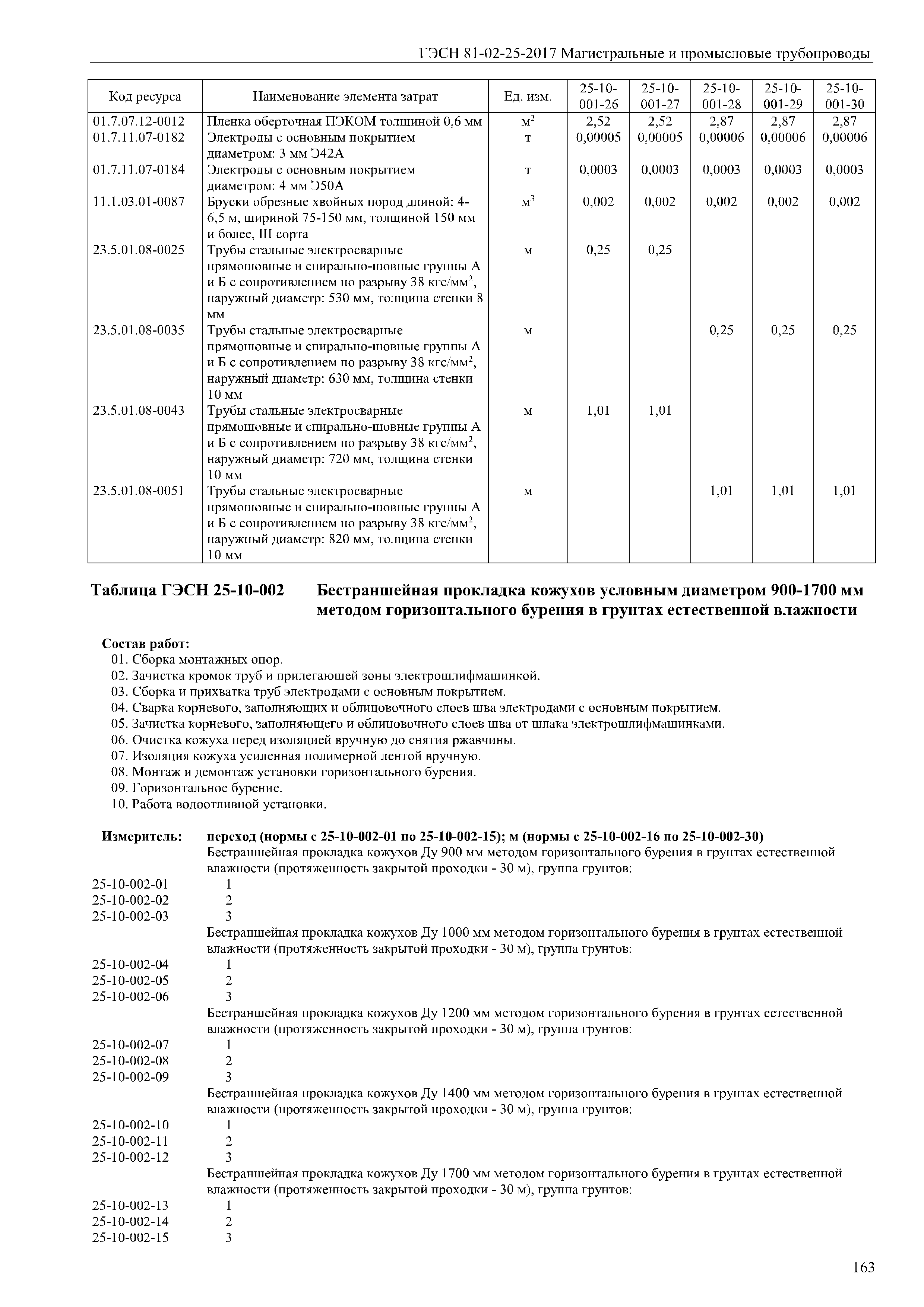 ГЭСН 81-02-25-2017 Магистральные и промысловые трубопроводы

| Код ресурса | Наименование элемента затрат | Ед. изм. | 25-10-001-26 | 25-10-001-27 | 25-10-001-28 | 25-10-001-29 | 25-10-001-30 |
|---|---|---|---|---|---|---|---|
| 01.7.07.12-0012 | Пленка оберточная ПЭКОМ толщиной 0,6 мм | $м^2$ | 2,52 | 2,52 | 2,87 | 2,87 | 2,87 |
| 01.7.11.07-0182 | Электроды с основным покрытием диаметром: 3 мм Э42А | т | 0,00005 | 0,00005 | 0,00006 | 0,00006 | 0,00006 |
| 01.7.11.07-0184 | Электроды с основным покрытием диаметром: 4 мм Э50А | т | 0,0003 | 0,0003 | 0,0003 | 0,0003 | 0,0003 |
| 11.1.03.01-0087 | Бруски обрезные хвойных пород длиной: 4-6,5 м, шириной 75-150 мм, толщиной 150 мм и более, III сорта | $м^3$ | 0,002 | 0,002 | 0,002 | 0,002 | 0,002 |
| 23.5.01.08-0025 | Трубы стальные электросварные прямошовные и спирально-шовные группы А и Б с сопротивлением по разрыву 38 кгс/$мм^2$, наружный диаметр: 530 мм, толщина стенки 8 мм | м | 0,25 | 0,25 | | | |
| 23.5.01.08-0035 | Трубы стальные электросварные прямошовные и спирально-шовные группы А и Б с сопротивлением по разрыву 38 кгс/$мм^2$, наружный диаметр: 630 мм, толщина стенки 10 мм | м | | | 0,25 | 0,25 | 0,25 |
| 23.5.01.08-0043 | Трубы стальные электросварные прямошовные и спирально-шовные группы А и Б с сопротивлением по разрыву 38 кгс/$мм^2$, наружный диаметр: 720 мм, толщина стенки 10 мм | м | 1,01 | 1,01 | | | |
| 23.5.01.08-0051 | Трубы стальные электросварные прямошовные и спирально-шовные группы А и Б с сопротивлением по разрыву 38 кгс/$мм^2$, наружный диаметр: 820 мм, толщина стенки 10 мм | м | | | 1,01 | 1,01 | 1,01 |

Таблица ГЭСН 25-10-002 Бестраншейная прокладка кожухов условным диаметром 900-1700 мм методом горизонтального бурения в грунтах естественной влажности

Состав работ:
01. Сборка монтажных опор.
02. Зачистка кромок труб и прилегающей зоны электрошлифмашинкой.
03. Сборка и прихватка труб электродами с основным покрытием.
04. Сварка корневого, заполняющих и облицовочного слоев шва электродами с основным покрытием.
05. Зачистка корневого, заполняющего и облицовочного слоев шва от шлака электрошлифмашинками.
06. Очистка кожуха перед изоляцией вручную до снятия ржавчины.
07. Изоляция кожуха усиленная полимерной лентой вручную.
08. Монтаж и демонтаж установки горизонтального бурения.
09. Горизонтальное бурение.
10. Работа водоотливной установки.

Измеритель: переход (нормы с 25-10-002-01 по 25-10-002-15); м (нормы с 25-10-002-16 по 25-10-002-30)
Бестраншейная прокладка кожухов Ду 900 мм методом горизонтального бурения в грунтах естественной влажности (протяженность закрытой проходки - 30 м), группа грунтов:
25-10-002-01 1
25-10-002-02 2
25-10-002-03 3
Бестраншейная прокладка кожухов Ду 1000 мм методом горизонтального бурения в грунтах естественной влажности (протяженность закрытой проходки - 30 м), группа грунтов:
25-10-002-04 1
25-10-002-05 2
25-10-002-06 3
Бестраншейная прокладка кожухов Ду 1200 мм методом горизонтального бурения в грунтах естественной влажности (протяженность закрытой проходки - 30 м), группа грунтов:
25-10-002-07 1
25-10-002-08 2
25-10-002-09 3
Бестраншейная прокладка кожухов Ду 1400 мм методом горизонтального бурения в грунтах естественной влажности (протяженность закрытой проходки - 30 м), группа грунтов:
25-10-002-10 1
25-10-002-11 2
25-10-002-12 3
Бестраншейная прокладка кожухов Ду 1700 мм методом горизонтального бурения в грунтах естественной влажности (протяженность закрытой проходки - 30 м), группа грунтов:
25-10-002-13 1
25-10-002-14 2
25-10-002-15 3

163